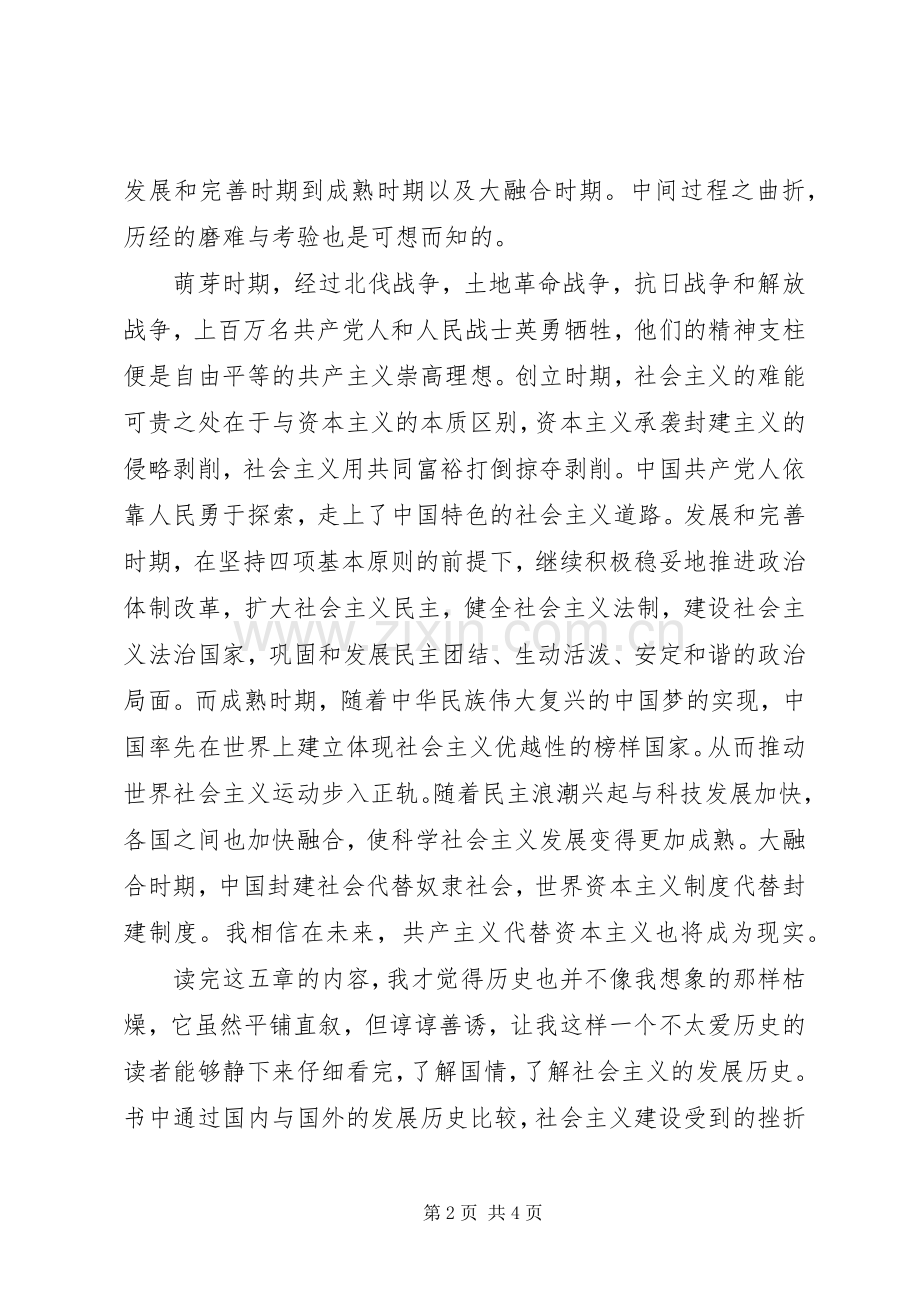 发展和完善时期到成熟时期以及大融合时期。中间过程之曲折，历经的磨难与考验也是可想而知的。

萌芽时期，经过北伐战争，土地革命战争，抗日战争和解放战争，上百万名共产党人和人民战士英勇牺牲，他们的精神支柱便是自由平等的共产主义崇高理想。创立时期，社会主义的难能可贵之处在于与资本主义的本质区别，资本主义承袭封建主义的侵略剥削，社会主义用共同富裕打倒掠夺剥削。中国共产党人依靠人民勇于探索，走上了中国特色的社会主义道路。发展和完善时期，在坚持四项基本原则的前提下，继续积极稳妥地推进政治体制改革，扩大社会主义民主，健全社会主义法制，建设社会主义法治国家，巩固和发展民主团结、生动活泼、安定和谐的政治局面。而成熟时期，随着中华民族伟大复兴的中国梦的实现，中国率先在世界上建立体现社会主义优越性的榜样国家。从而推动世界社会主义运动步入正轨。随着民主浪潮兴起与科技发展加快，各国之间也加快融合，使科学社会主义发展变得更加成熟。大融合时期，中国封建社会代替奴隶社会，世界资本主义制度代替封建制度。我相信在未来，共产主义代替资本主义也将成为现实。

读完这五章的内容，我才觉得历史也并不像我想象的那样枯燥，它虽然平铺直叙，但谆谆善诱，让我这样一个不太爱历史的读者能够静下来仔细看完，了解国情，了解社会主义的发展历史。书中通过国内与国外的发展历史比较，社会主义建设受到的挫折

www.zixin.com.cn

第 2 页 共 4 页